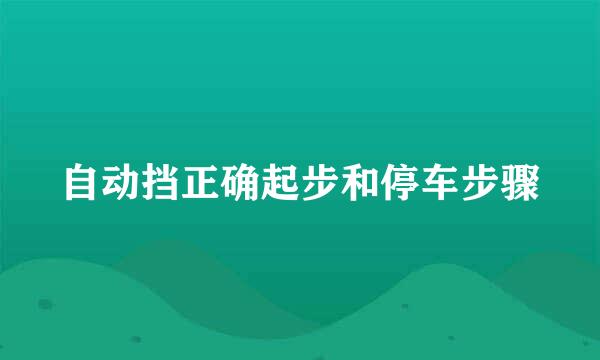 自动挡正确起步和停车步骤